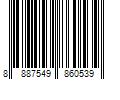 8 887549 860539